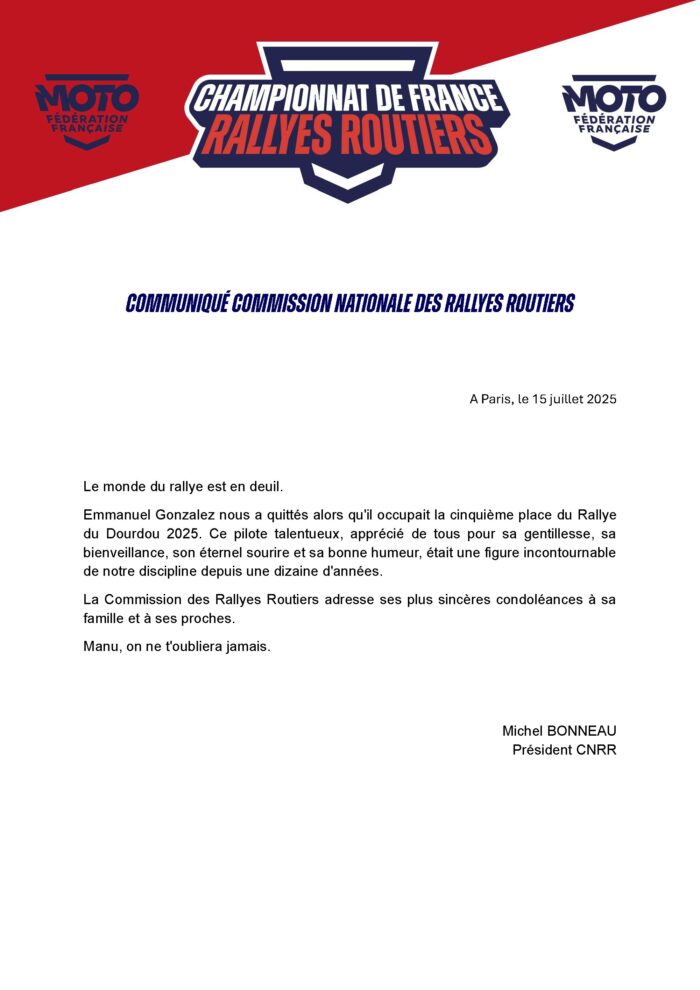 MOTO
FÉDÉRATION FRANÇAISE

CHAMPIONNAT DE FRANCE
RALLYES ROUTIERS

MOTO
FÉDÉRATION FRANÇAISE

COMMUNIQUÉ COMMISSION NATIONALE DES RALLYES ROUTIERS

A Paris, le 15 juillet 2025

Le monde du rallye est en deuil.

Emmanuel Gonzalez nous a quittés alors qu'il occupait la cinquième place du Rallye du Dourdou 2025. Ce pilote talentueux, apprécié de tous pour sa gentillesse, sa bienveillance, son éternel sourire et sa bonne humeur, était une figure incontournable de notre discipline depuis une dizaine d'années.

La Commission des Rallyes Routiers adresse ses plus sincères condoléances à sa famille et à ses proches.

Manu, on ne t'oubliera jamais.

Michel BONNEAU
Président CNRR